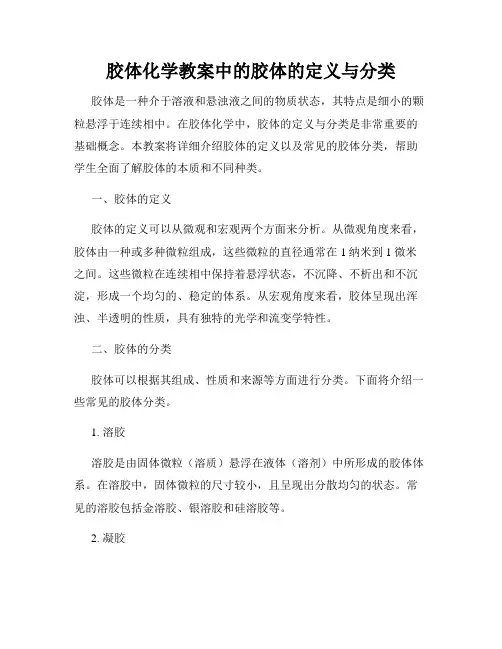 胶体化学教案中的胶体的定义与分类

胶体是一种介于溶液和悬浊液之间的物质状态，其特点是细小的颗粒悬浮于连续相中。在胶体化学中，胶体的定义与分类是非常重要的基础概念。本教案将详细介绍胶体的定义以及常见的胶体分类，帮助学生全面了解胶体的本质和不同种类。

一、胶体的定义

胶体的定义可以从微观和宏观两个方面来分析。从微观角度来看，胶体由一种或多种微粒组成，这些微粒的直径通常在 1 纳米到 1 微米之间。这些微粒在连续相中保持着悬浮状态，不沉降、不析出和不沉淀，形成一个均匀的、稳定的体系。从宏观角度来看，胶体呈现出浑浊、半透明的性质，具有独特的光学和流变学特性。

二、胶体的分类

胶体可以根据其组成、性质和来源等方面进行分类。下面将介绍一些常见的胶体分类。

1. 溶胶

溶胶是由固体微粒（溶质）悬浮在液体（溶剂）中所形成的胶体体系。在溶胶中，固体微粒的尺寸较小，且呈现出分散均匀的状态。常见的溶胶包括金溶胶、银溶胶和硅溶胶等。

2. 凝胶